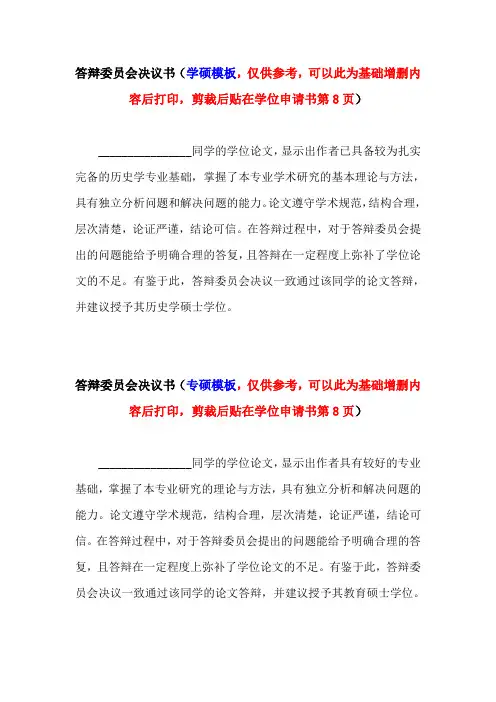 答辩委员会决议书（学硕模板，仅供参考，可以此为基础增删内容后打印，剪裁后贴在学位申请书第 8 页）

________________同学的学位论文，显示出作者已具备较为扎实完备的历史学专业基础，掌握了本专业学术研究的基本理论与方法，具有独立分析问题和解决问题的能力。论文遵守学术规范，结构合理，层次清楚，论证严谨，结论可信。在答辩过程中，对于答辩委员会提出的问题能给予明确合理的答复，且答辩在一定程度上弥补了学位论文的不足。有鉴于此，答辩委员会决议一致通过该同学的论文答辩，并建议授予其历史学硕士学位。

答辩委员会决议书（专硕模板，仅供参考，可以此为基础增删内容后打印，剪裁后贴在学位申请书第 8 页）

________________同学的学位论文，显示出作者具有较好的专业基础，掌握了本专业研究的理论与方法，具有独立分析和解决问题的能力。论文遵守学术规范，结构合理，层次清楚，论证严谨，结论可信。在答辩过程中，对于答辩委员会提出的问题能给予明确合理的答复，且答辩在一定程度上弥补了学位论文的不足。有鉴于此，答辩委员会决议一致通过该同学的论文答辩，并建议授予其教育硕士学位。